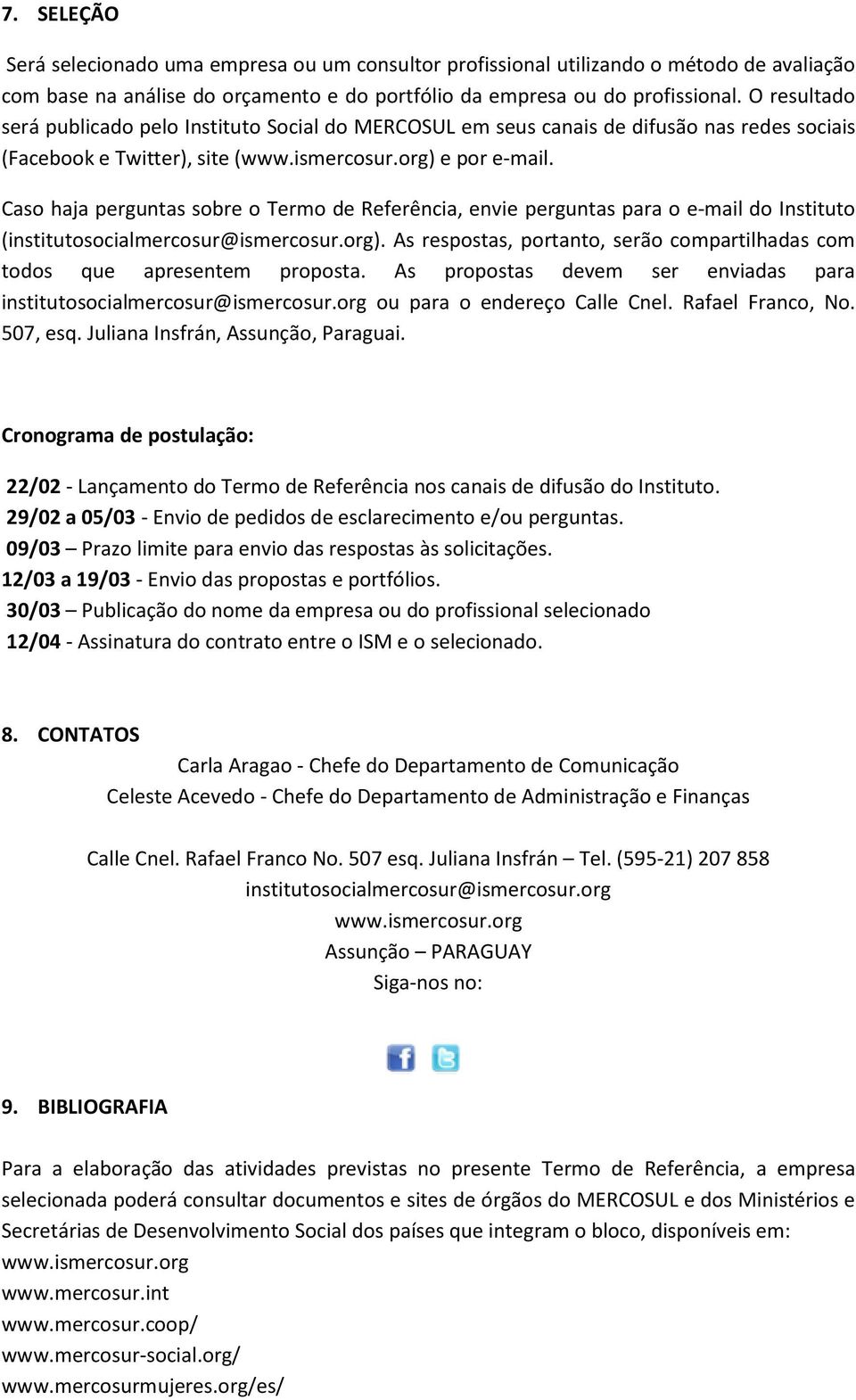 7. SELEÇÃO

Será selecionado uma empresa ou um consultor profissional utilizando o método de avaliação com base na análise do orçamento e do portfólio da empresa ou do profissional. O resultado será publicado pelo Instituto Social do MERCOSUL em seus canais de difusão nas redes sociais (Facebook e Twitter), site (www.ismercosur.org) e por e-mail.

Caso haja perguntas sobre o Termo de Referência, envie perguntas para o e-mail do Instituto (institutosocialmercosur@ismercosur.org). As respostas, portanto, serão compartilhadas com todos que apresentem proposta. As propostas devem ser enviadas para institutosocialmercosur@ismercosur.org ou para o endereço Calle Cnel. Rafael Franco, No. 507, esq. Juliana Insfrán, Assunção, Paraguai.

Cronograma de postulação:

22/02 - Lançamento do Termo de Referência nos canais de difusão do Instituto.
29/02 a 05/03 - Envio de pedidos de esclarecimento e/ou perguntas.
09/03 – Prazo limite para envio das respostas às solicitações.
12/03 a 19/03 - Envio das propostas e portfólios.
30/03 – Publicação do nome da empresa ou do profissional selecionado
12/04 - Assinatura do contrato entre o ISM e o selecionado.

8. CONTATOS

Carla Aragao - Chefe do Departamento de Comunicação
Celeste Acevedo - Chefe do Departamento de Administração e Finanças

Calle Cnel. Rafael Franco No. 507 esq. Juliana Insfrán – Tel. (595-21) 207 858
institutosocialmercosur@ismercosur.org
www.ismercosur.org
Assunção – PARAGUAY
Siga-nos no:

9. BIBLIOGRAFIA

Para a elaboração das atividades previstas no presente Termo de Referência, a empresa selecionada poderá consultar documentos e sites de órgãos do MERCOSUL e dos Ministérios e Secretárias de Desenvolvimento Social dos países que integram o bloco, disponíveis em:
www.ismercosur.org
www.mercosur.int
www.mercosur.coop/
www.mercosur-social.org/
www.mercosurmujeres.org/es/